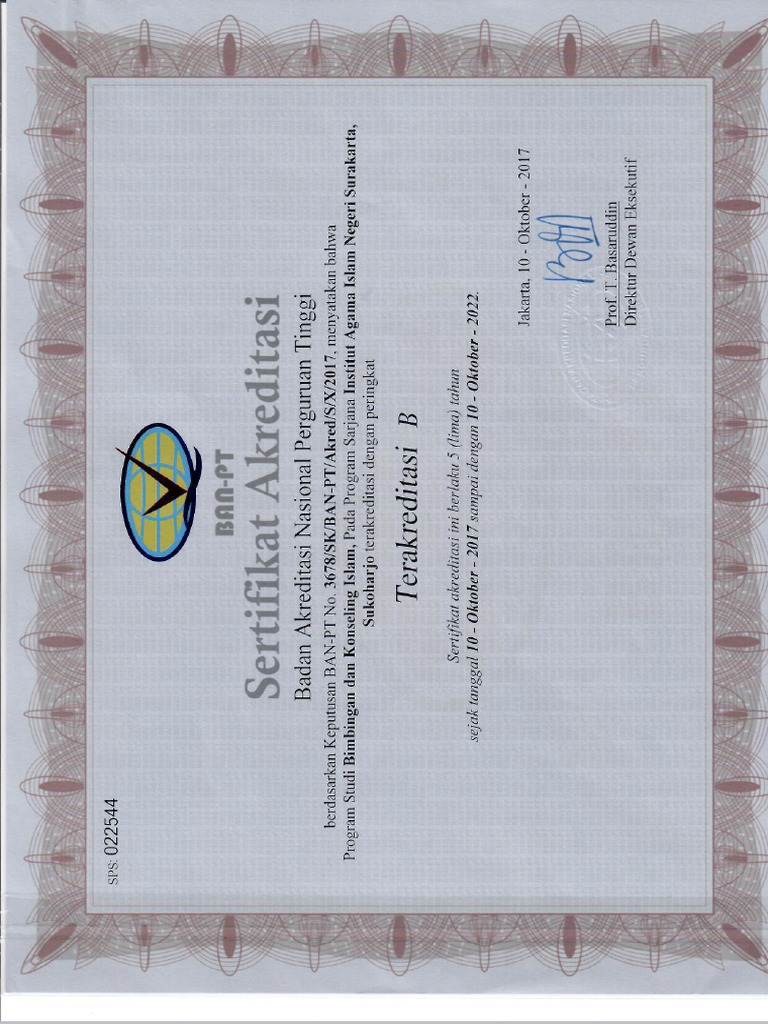 SPS: 022544

BAN-PT

Sertifikat Akreditasi

Badan Akreditasi Nasional Perguruan Tinggi

berdasarkan Keputusan BAN-PT No. 3678/SK/BAN-PT/Akred/S/X/2017, menyatakan bahwa Program Studi Bimbingan dan Konseling Islam, Pada Program Sarjana Institut Agama Islam Negeri Surakarta, Sukoharjo terakreditasi dengan peringkat

Terakreditasi B

Sertifikat akreditasi ini berlaku 5 (lima) tahun sejak tanggal 10 - Oktober - 2017 sampai dengan 10 - Oktober - 2022.

Jakarta, 10 - Oktober - 2017

Prof. T. Basaruddin
Direktur Dewan Eksekutif